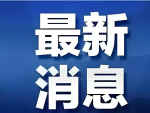 最新
消息